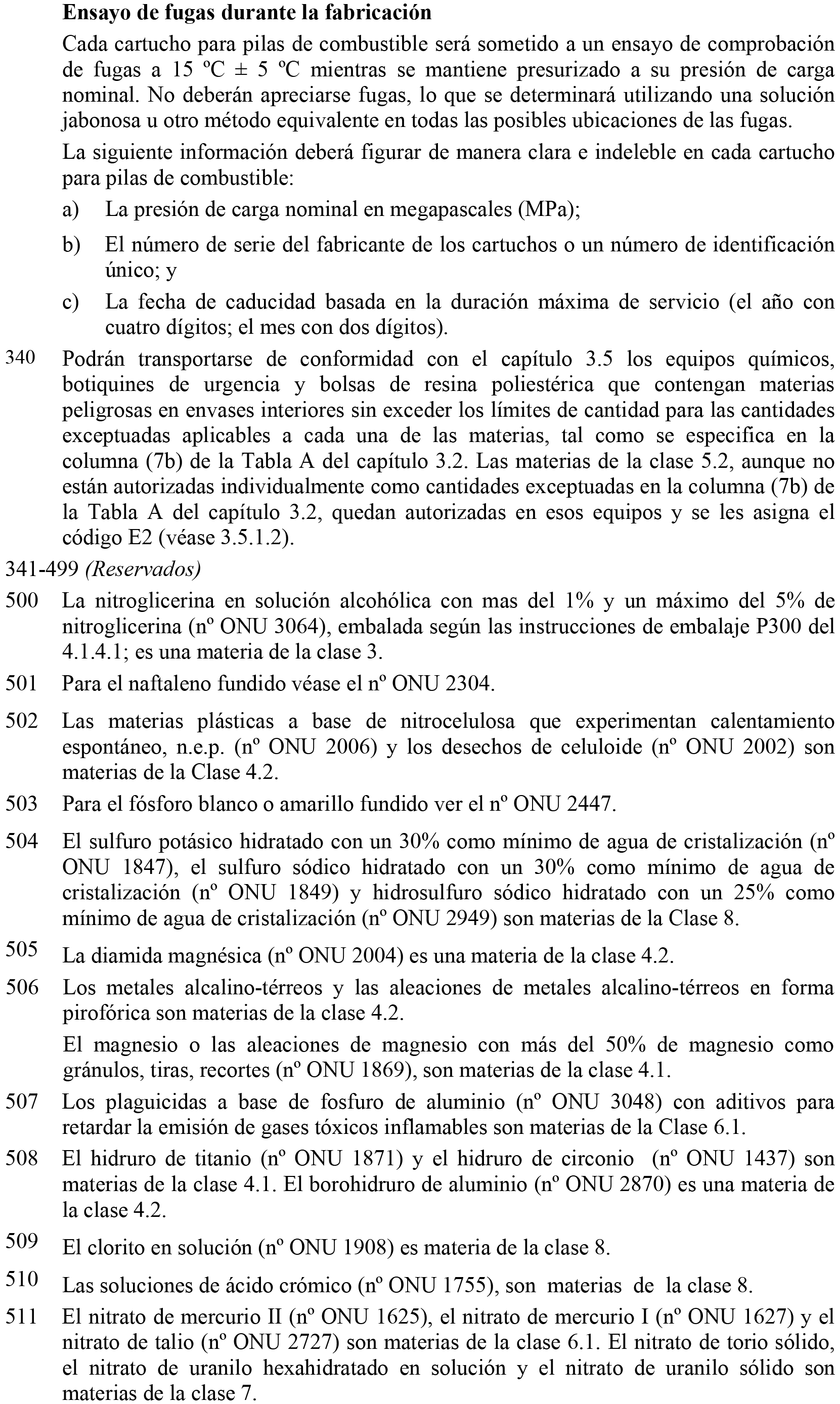 **Ensayo de fugas durante la fabricación**

Cada cartucho para pilas de combustible será sometido a un ensayo de comprobación de fugas a 15 ºC ± 5 ºC mientras se mantiene presurizado a su presión de carga nominal. No deberán apreciarse fugas, lo que se determinará utilizando una solución jabonosa u otro método equivalente en todas las posibles ubicaciones de las fugas.

La siguiente información deberá figurar de manera clara e indeleble en cada cartucho para pilas de combustible:

a) La presión de carga nominal en megapascales (MPa);

b) El número de serie del fabricante de los cartuchos o un número de identificación único; y

c) La fecha de caducidad basada en la duración máxima de servicio (el año con cuatro dígitos; el mes con dos dígitos).

340 Podrán transportarse de conformidad con el capítulo 3.5 los equipos químicos, botiquines de urgencia y bolsas de resina poliestérica que contengan materias peligrosas en envases interiores sin exceder los límites de cantidad para las cantidades exceptuadas aplicables a cada una de las materias, tal como se especifica en la columna (7b) de la Tabla A del capítulo 3.2. Las materias de la clase 5.2, aunque no están autorizadas individualmente como cantidades exceptuadas en la columna (7b) de la Tabla A del capítulo 3.2, quedan autorizadas en esos equipos y se les asigna el código E2 (véase 3.5.1.2).

341-499 *(Reservados)*

500 La nitroglicerina en solución alcohólica con mas del 1% y un máximo del 5% de nitroglicerina (nº ONU 3064), embalada según las instrucciones de embalaje P300 del 4.1.4.1; es una materia de la clase 3.

501 Para el naftaleno fundido véase el nº ONU 2304.

502 Las materias plásticas a base de nitrocelulosa que experimentan calentamiento espontáneo, n.e.p. (nº ONU 2006) y los desechos de celuloide (nº ONU 2002) son materias de la Clase 4.2.

503 Para el fósforo blanco o amarillo fundido ver el nº ONU 2447.

504 El sulfuro potásico hidratado con un 30% como mínimo de agua de cristalización (nº ONU 1847), el sulfuro sódico hidratado con un 30% como mínimo de agua de cristalización (nº ONU 1849) y hidrosulfuro sódico hidratado con un 25% como mínimo de agua de cristalización (nº ONU 2949) son materias de la Clase 8.

505 La diamida magnésica (nº ONU 2004) es una materia de la clase 4.2.

506 Los metales alcalino-térreos y las aleaciones de metales alcalino-térreos en forma pirofórica son materias de la clase 4.2.

El magnesio o las aleaciones de magnesio con más del 50% de magnesio como gránulos, tiras, recortes (nº ONU 1869), son materias de la clase 4.1.

507 Los plaguicidas a base de fosfuro de aluminio (nº ONU 3048) con aditivos para retardar la emisión de gases tóxicos inflamables son materias de la Clase 6.1.

508 El hidruro de titanio (nº ONU 1871) y el hidruro de circonio (nº ONU 1437) son materias de la clase 4.1. El borohidruro de aluminio (nº ONU 2870) es una materia de la clase 4.2.

509 El clorito en solución (nº ONU 1908) es materia de la clase 8.

510 Las soluciones de ácido crómico (nº ONU 1755), son materias de la clase 8.

511 El nitrato de mercurio II (nº ONU 1625), el nitrato de mercurio I (nº ONU 1627) y el nitrato de talio (nº ONU 2727) son materias de la clase 6.1. El nitrato de torio sólido, el nitrato de uranilo hexahidratado en solución y el nitrato de uranilo sólido son materias de la clase 7.